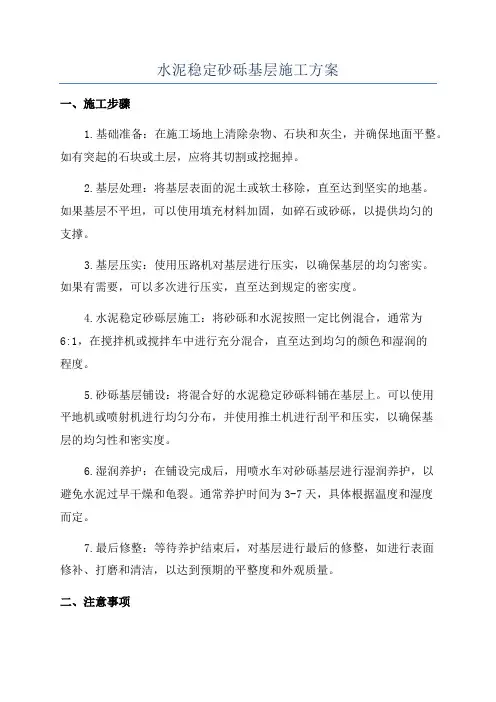 水泥稳定砂砾基层施工方案

一、施工步骤

1.基础准备：在施工场地上清除杂物、石块和灰尘，并确保地面平整。如有突起的石块或土层，应将其切割或挖掘掉。

2.基层处理：将基层表面的泥土或软土移除，直至达到坚实的地基。如果基层不平坦，可以使用填充材料加固，如碎石或砂砾，以提供均匀的支撑。

3.基层压实：使用压路机对基层进行压实，以确保基层的均匀密实。如果有需要，可以多次进行压实，直至达到规定的密实度。

4.水泥稳定砂砾层施工：将砂砾和水泥按照一定比例混合，通常为6:1，在搅拌机或搅拌车中进行充分混合，直至达到均匀的颜色和湿润的程度。

5.砂砾基层铺设：将混合好的水泥稳定砂砾料铺在基层上。可以使用平地机或喷射机进行均匀分布，并使用推土机进行刮平和压实，以确保基层的均匀性和密实度。

6.湿润养护：在铺设完成后，用喷水车对砂砾基层进行湿润养护，以避免水泥过早干燥和龟裂。通常养护时间为3-7天，具体根据温度和湿度而定。

7.最后修整：等待养护结束后，对基层进行最后的修整，如进行表面修补、打磨和清洁，以达到预期的平整度和外观质量。

二、注意事项